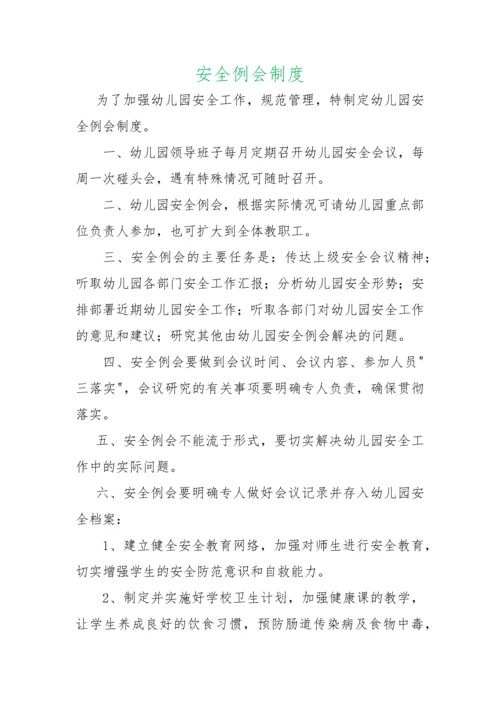 安全例会制度

为了加强幼儿园安全工作，规范管理，特制定幼儿园安全例会制度。

一、幼儿园领导班子每月定期召开幼儿园安全会议，每周一次碰头会，遇有特殊情况可随时召开。

二、幼儿园安全例会，根据实际情况可请幼儿园重点部位负责人参加，也可扩大到全体教职工。

三、安全例会的主要任务是：传达上级安全会议精神；听取幼儿园各部门安全工作汇报；分析幼儿园安全形势；安排部署近期幼儿园安全工作；听取各部门对幼儿园安全工作的意见和建议；研究其他由幼儿园安全例会解决的问题。

四、安全例会要做到会议时间、会议内容、参加人员"三落实"，会议研究的有关事项要明确专人负责，确保贯彻落实。

五、安全例会不能流于形式，要切实解决幼儿园安全工作中的实际问题。

六、安全例会要明确专人做好会议记录并存入幼儿园安全档案：

1、建立健全安全教育网络，加强对师生进行安全教育，切实增强学生的安全防范意识和自救能力。

2、制定并实施好学校卫生计划，加强健康课的教学，让学生养成良好的饮食习惯，预防肠道传染病及食物中毒，